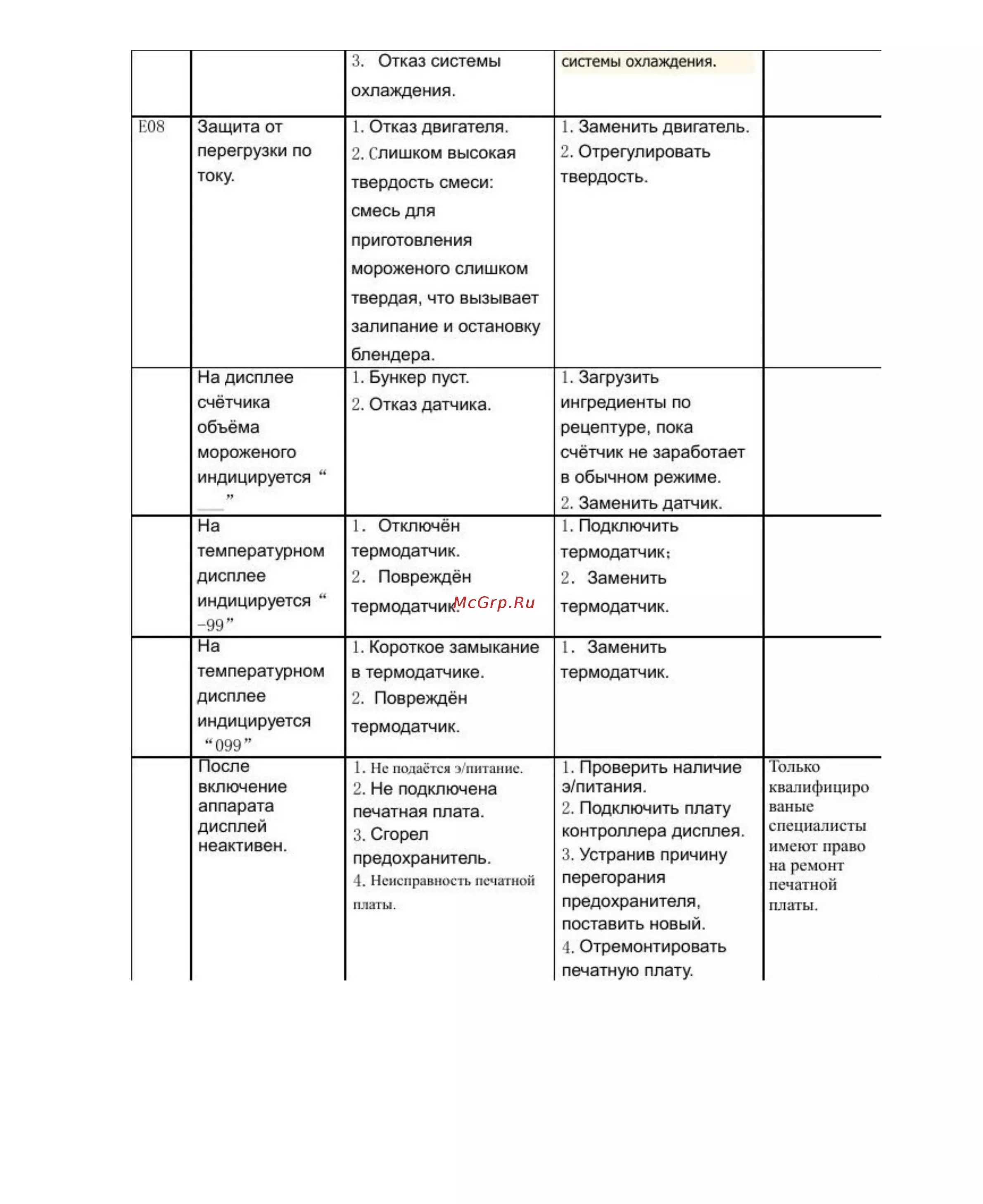 |  |  | 3. Отказ системы охлаждения. | системы охлаждения. |  |
|---|---|---|---|---|
| E08 | Защита от перегрузки по току. | 1. Отказ двигателя. 2. Слишком высокая твердость смеси: смесь для приготовления мороженого слишком твердая, что вызывает залипание и остановку блендера. | 1. Заменить двигатель. 2. Отрегулировать твердость. |  |
|  | На дисплее счётчика объёма мороженого индицируется " ____ " | 1. Бункер пуст. 2. Отказ датчика. | 1. Загрузить ингредиенты по рецептуре, пока счётчик не заработает в обычном режиме. 2. Заменить датчик. |  |
|  | На температурном дисплее индицируется " -99" | 1. Отключён термодатчик. 2. Повреждён термодатчик. | 1. Подключить термодатчик; 2. Заменить термодатчик. |  |
|  | На температурном дисплее индицируется "099" | 1. Короткое замыкание в термодатчике. 2. Повреждён термодатчик. | 1. Заменить термодатчик. |  |
|  | После включение аппарата дисплей неактивен. | 1. Не подаётся э/питание. 2. Не подключена печатная плата. 3. Сгорел предохранитель. 4. Неисправность печатной платы. | 1. Проверить наличие э/питания. 2. Подключить плату контроллера дисплея. 3. Устранив причину перегорания предохранителя, поставить новый. 4. Отремонтировать печатную плату. | Только квалифицированые специалисты имеют право на ремонт печатной платы. |

McGrp.Ru